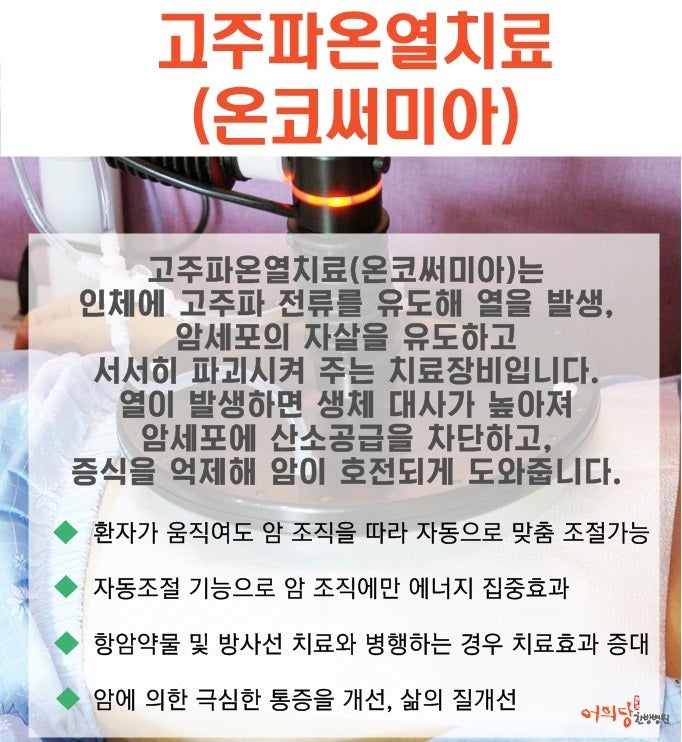 고주파온열치료
(온코써미아)

고주파온열치료(온코써미아)는
인체에 고주파 전류를 유도해 열을 발생,
암세포의 자살을 유도하고
서서히 파괴시켜 주는 치료장비입니다.
열이 발생하면 생체 대사가 높아져
암세포에 산소공급을 차단하고,
증식을 억제해 암이 호전되게 도와줍니다.

◆ 환자가 움직여도 암 조직을 따라 자동으로 맞춤 조절가능

◆ 자동조절 기능으로 암 조직에만 에너지 집중효과

◆ 항암약물 및 방사선 치료와 병행하는 경우 치료효과 증대

◆ 암에 의한 극심한 통증을 개선, 삶의 질개선

어의당 한방병원